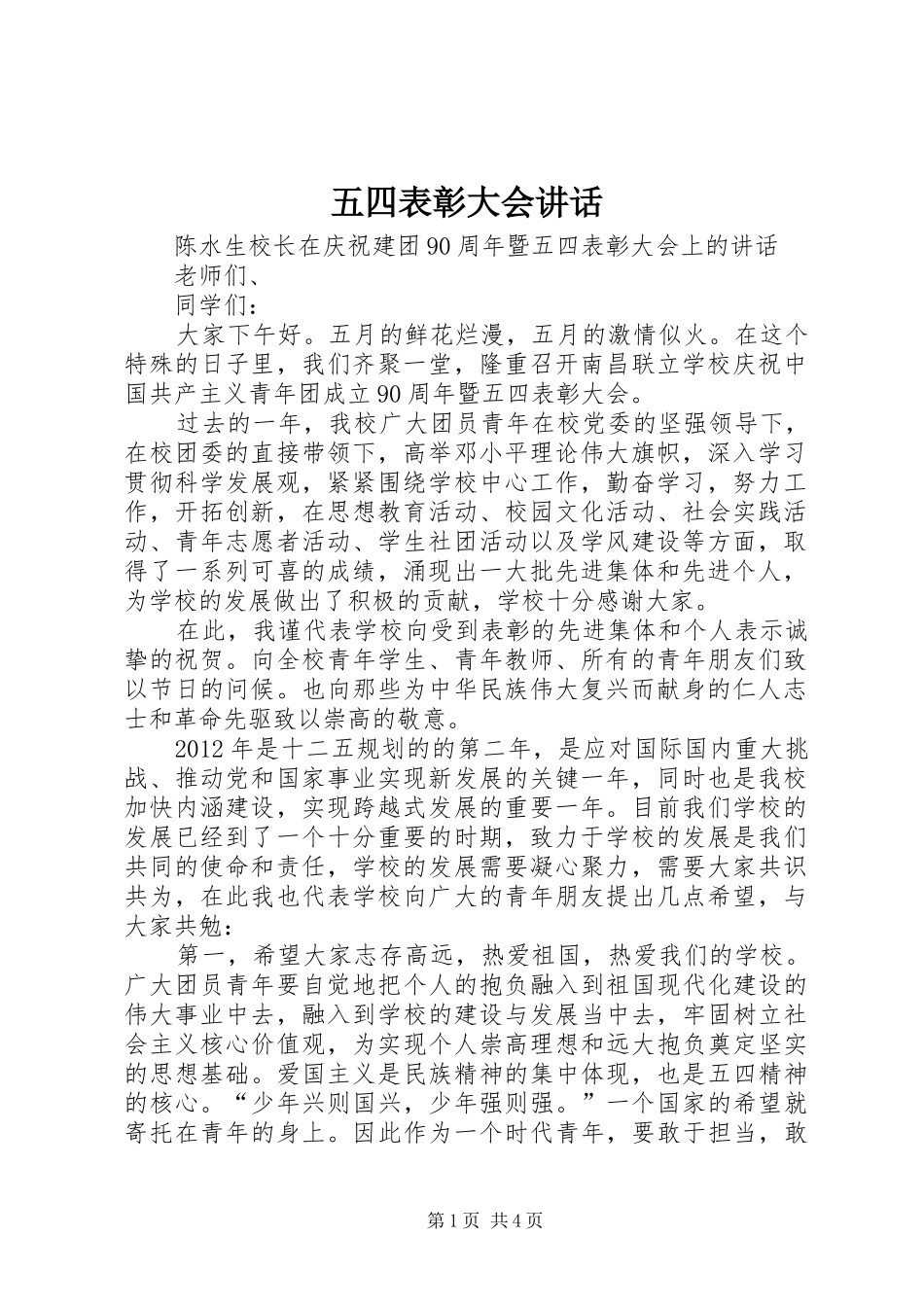 五四表彰大会讲话

陈水生校长在庆祝建团90周年暨五四表彰大会上的讲话

老师们、

同学们：

大家下午好。五月的鲜花烂漫，五月的激情似火。在这个特殊的日子里，我们齐聚一堂，隆重召开南昌联立学校庆祝中国共产主义青年团成立90周年暨五四表彰大会。

过去的一年，我校广大团员青年在校党委的坚强领导下，在校团委的直接带领下，高举邓小平理论伟大旗帜，深入学习贯彻科学发展观，紧紧围绕学校中心工作，勤奋学习，努力工作，开拓创新，在思想教育活动、校园文化活动、社会实践活动、青年志愿者活动、学生社团活动以及学风建设等方面，取得了一系列可喜的成绩，涌现出一大批先进集体和先进个人，为学校的发展做出了积极的贡献，学校十分感谢大家。

在此，我谨代表学校向受到表彰的先进集体和个人表示诚挚的祝贺。向全校青年学生、青年教师、所有的青年朋友们致以节日的问候。也向那些为中华民族伟大复兴而献身的仁人志士和革命先驱致以崇高的敬意。

2012年是十二五规划的的第二年，是应对国际国内重大挑战、推动党和国家事业实现新发展的关键一年，同时也是我校加快内涵建设，实现跨越式发展的重要一年。目前我们学校的发展已经到了一个十分重要的时期，致力于学校的发展是我们共同的使命和责任，学校的发展需要凝心聚力，需要大家共识共为，在此我也代表学校向广大的青年朋友提出几点希望，与大家共勉：

第一，希望大家志存高远，热爱祖国，热爱我们的学校。广大团员青年要自觉地把个人的抱负融入到祖国现代化建设的伟大事业中去，融入到学校的建设与发展当中去，牢固树立社会主义核心价值观，为实现个人崇高理想和远大抱负奠定坚实的思想基础。爱国主义是民族精神的集中体现，也是五四精神的核心。“少年兴则国兴，少年强则强。”一个国家的希望就寄托在青年的身上。因此作为一个时代青年，要敢于担当，敢

第1页 共4页